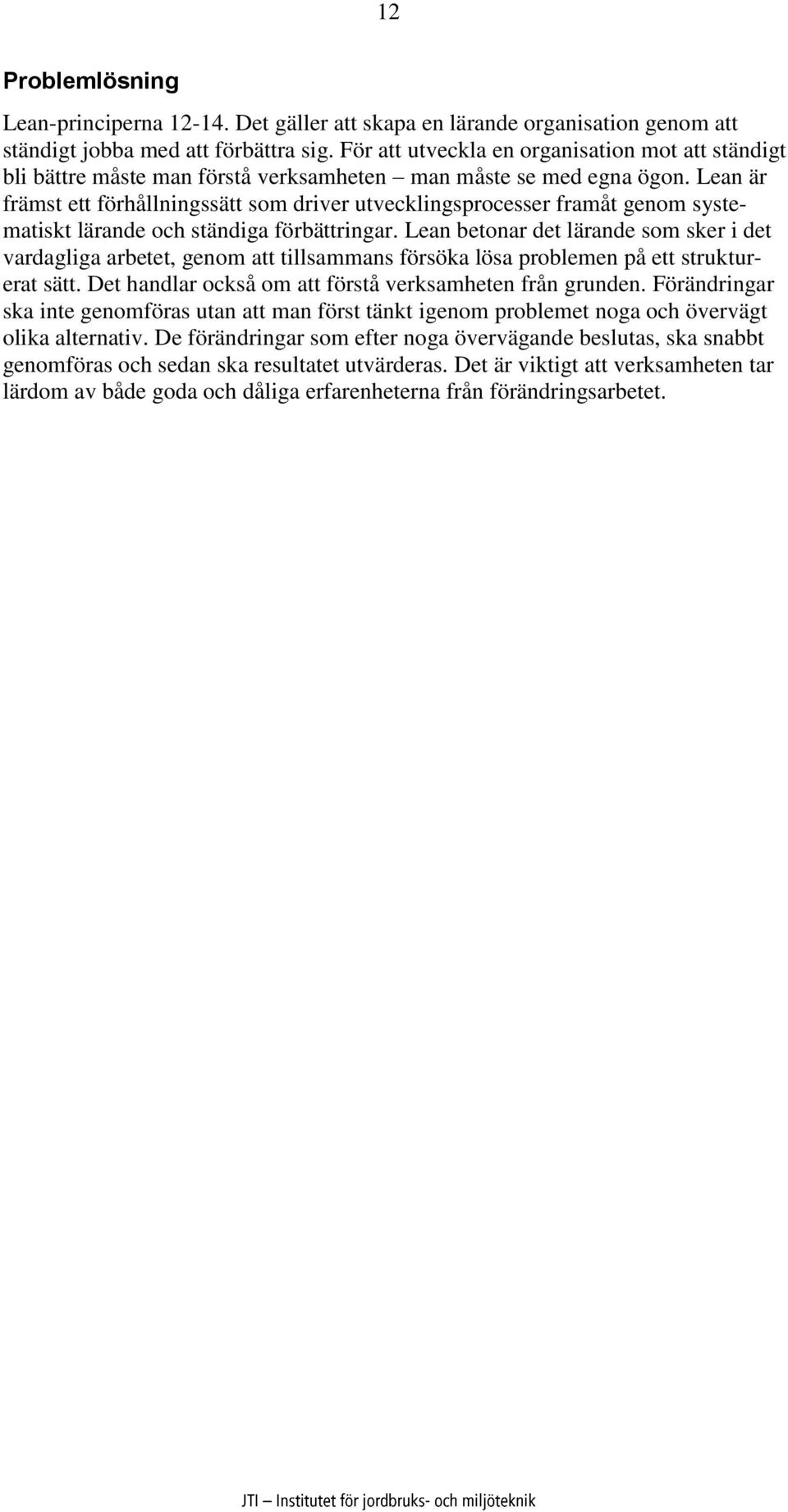 12

Problemlösning

Lean-principerna 12-14. Det gäller att skapa en lärande organisation genom att ständigt jobba med att förbättra sig. För att utveckla en organisation mot att ständigt bli bättre måste man förstå verksamheten – man måste se med egna ögon. Lean är främst ett förhållningssätt som driver utvecklingsprocesser framåt genom systematiskt lärande och ständiga förbättringar. Lean betonar det lärande som sker i det vardagliga arbetet, genom att tillsammans försöka lösa problemen på ett strukturerat sätt. Det handlar också om att förstå verksamheten från grunden. Förändringar ska inte genomföras utan att man först tänkt igenom problemet noga och övervägt olika alternativ. De förändringar som efter noga övervägande beslutas, ska snabbt genomföras och sedan ska resultatet utvärderas. Det är viktigt att verksamheten tar lärdom av både goda och dåliga erfarenheterna från förändringsarbetet.

JTI – Institutet för jordbruks- och miljöteknik